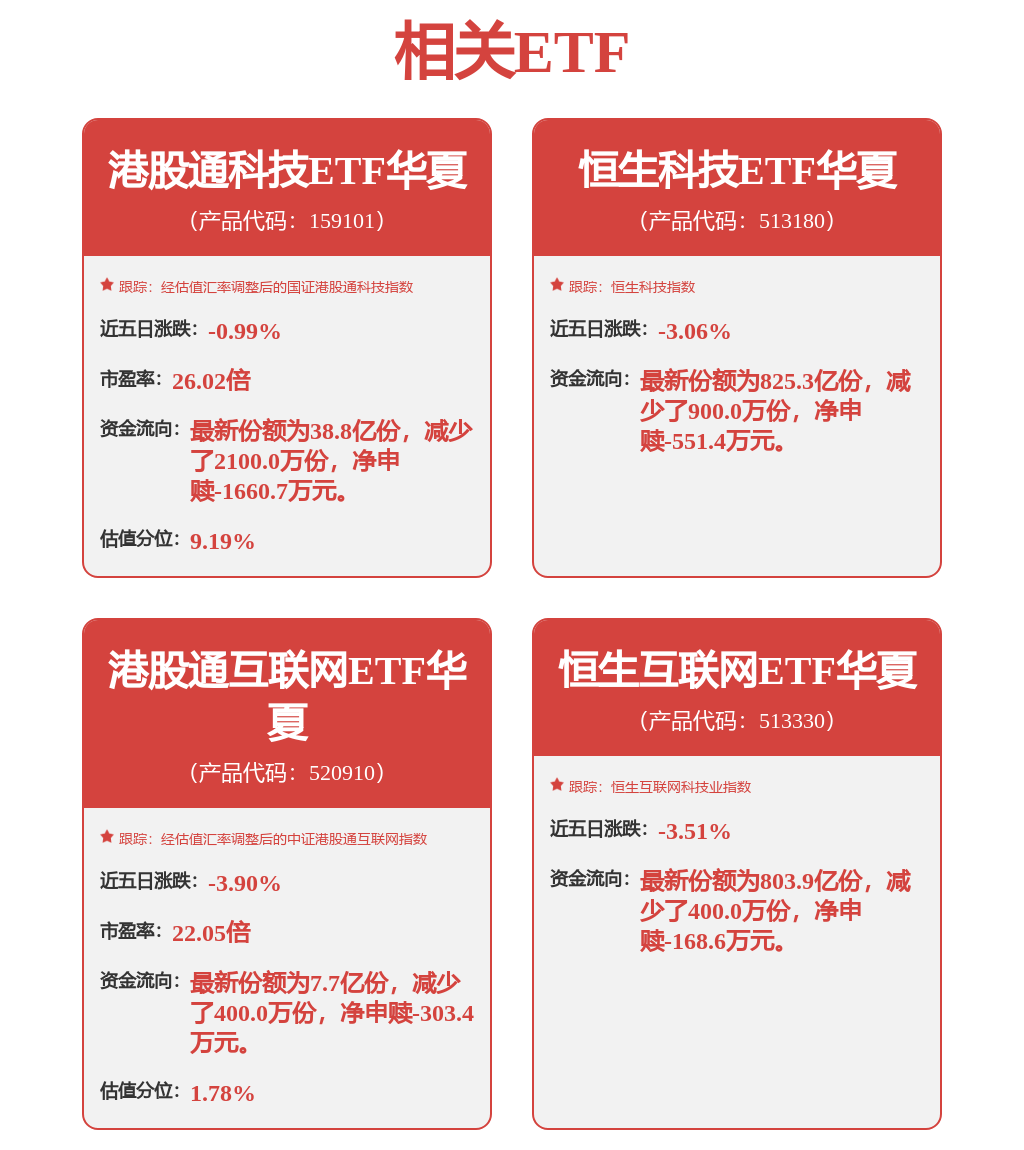 相关ETF

港股通科技ETF华夏
（产品代码：159101）

跟踪：经估值汇率调整后的国证港股通科技指数

近五日涨跌：-0.99%

市盈率：26.02倍

资金流向：最新份额为38.8亿份，减少了2100.0万份，净申赎-1660.7万元。

估值分位：9.19%

恒生科技ETF华夏
（产品代码：513180）

跟踪：恒生科技指数

近五日涨跌：-3.06%

资金流向：最新份额为825.3亿份，减少了900.0万份，净申赎-551.4万元。

港股通互联网ETF华夏
（产品代码：520910）

跟踪：经估值汇率调整后的中证港股通互联网指数

近五日涨跌：-3.90%

市盈率：22.05倍

资金流向：最新份额为7.7亿份，减少了400.0万份，净申赎-303.4万元。

估值分位：1.78%

恒生互联网ETF华夏
（产品代码：513330）

跟踪：恒生互联网科技业指数

近五日涨跌：-3.51%

资金流向：最新份额为803.9亿份，减少了400.0万份，净申赎-168.6万元。